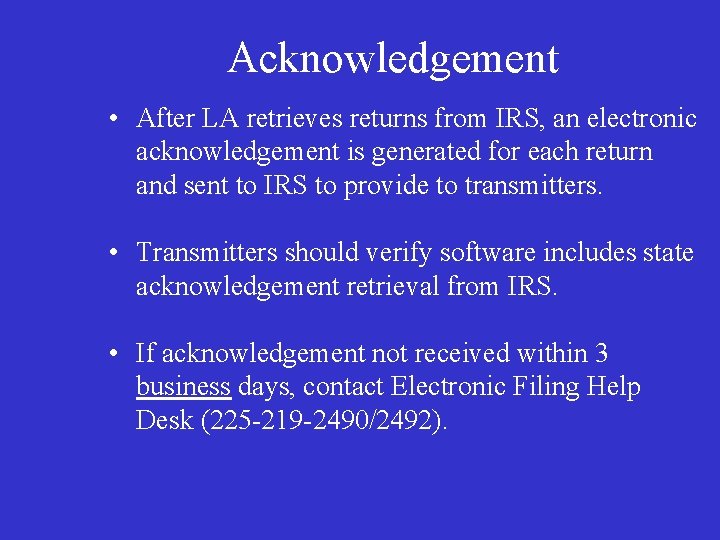 Acknowledgement

• After LA retrieves returns from IRS, an electronic acknowledgement is generated for each return and sent to IRS to provide to transmitters.

• Transmitters should verify software includes state acknowledgement retrieval from IRS.

• If acknowledgement not received within 3 business days, contact Electronic Filing Help Desk (225-219-2490/2492).